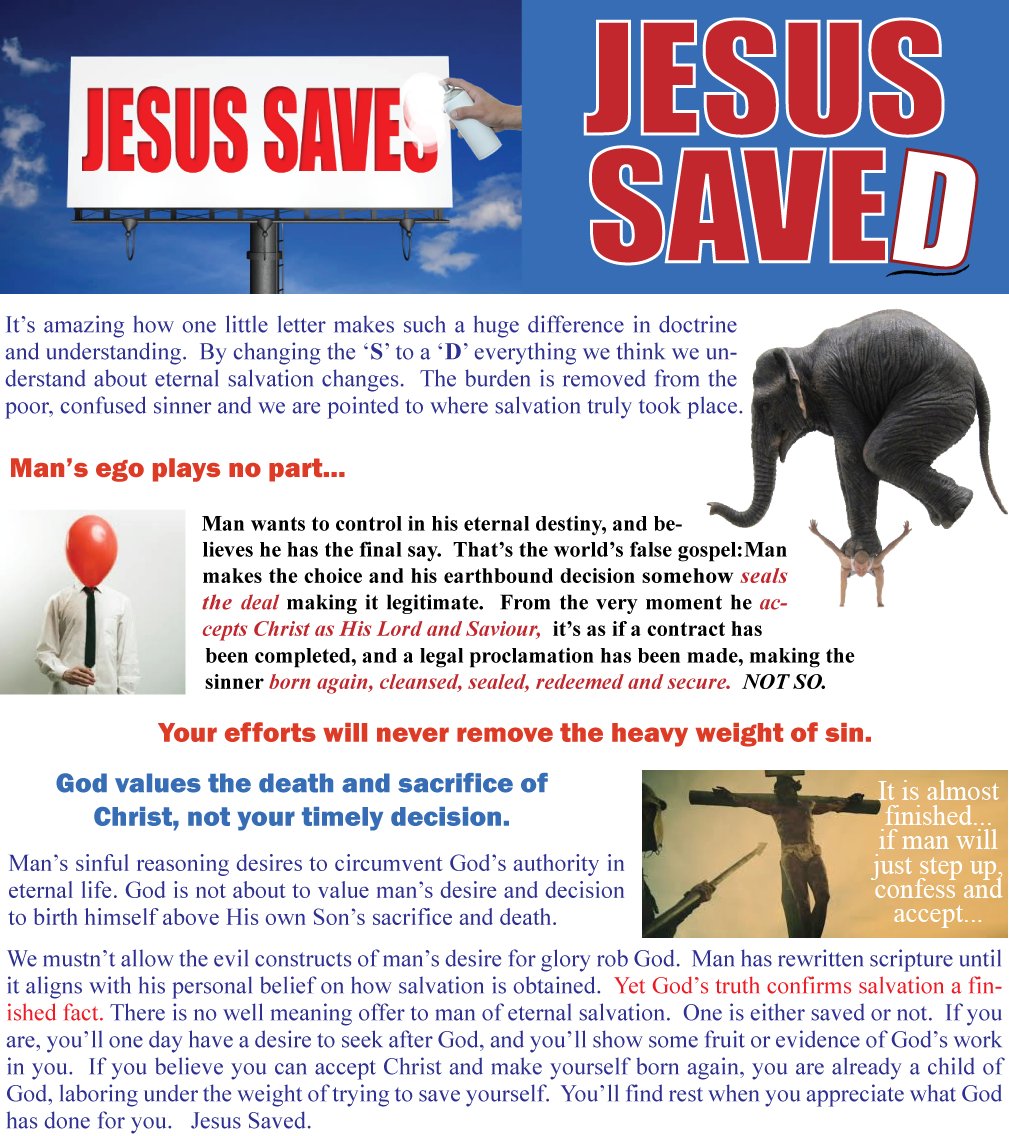 JESUS SAVES

JESUS SAVED

It's amazing how one little letter makes such a huge difference in doctrine and understanding. By changing the 'S' to a 'D' everything we think we understand about eternal salvation changes. The burden is removed from the poor, confused sinner and we are pointed to where salvation truly took place.

Man's ego plays no part...

Man wants to control in his eternal destiny, and believes he has the final say. That's the world's false gospel:Man makes the choice and his earthbound decision somehow seals the deal making it legitimate. From the very moment he accepts Christ as His Lord and Saviour, it's as if a contract has been completed, and a legal proclamation has been made, making the sinner born again, cleansed, sealed, redeemed and secure. NOT SO.

Your efforts will never remove the heavy weight of sin.

God values the death and sacrifice of Christ, not your timely decision.

Man's sinful reasoning desires to circumvent God's authority in eternal life. God is not about to value man's desire and decision to birth himself above His own Son's sacrifice and death.

It is almost finished... if man will just step up, confess and accept...

We mustn't allow the evil constructs of man's desire for glory rob God. Man has rewritten scripture until it aligns with his personal belief on how salvation is obtained. Yet God's truth confirms salvation a finished fact. There is no well meaning offer to man of eternal salvation. One is either saved or not. If you are, you'll one day have a desire to seek after God, and you'll show some fruit or evidence of God's work in you. If you believe you can accept Christ and make yourself born again, you are already a child of God, laboring under the weight of trying to save yourself. You'll find rest when you appreciate what God has done for you. Jesus Saved.